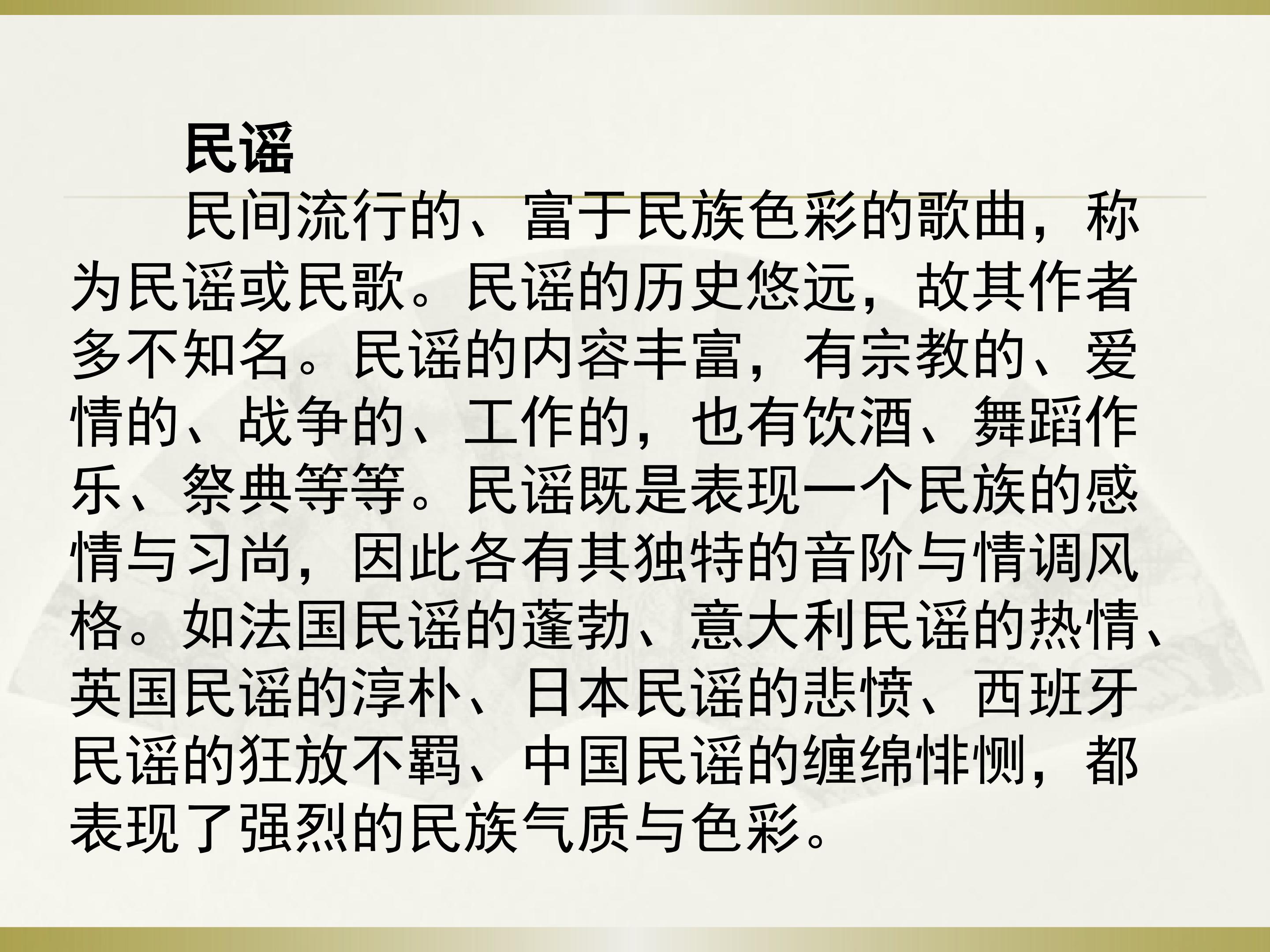 民谣

民间流行的、富于民族色彩的歌曲，称为民谣或民歌。民谣的历史悠远，故其作者多不知名。民谣的内容丰富，有宗教的、爱情的、战争的、工作的，也有饮酒、舞蹈作乐、祭典等等。民谣既是表现一个民族的感情与习尚，因此各有其独特的音阶与情调风格。如法国民谣的蓬勃、意大利民谣的热情、英国民谣的淳朴、日本民谣的悲愤、西班牙民谣的狂放不羁、中国民谣的缠绵悱恻，都表现了强烈的民族气质与色彩。